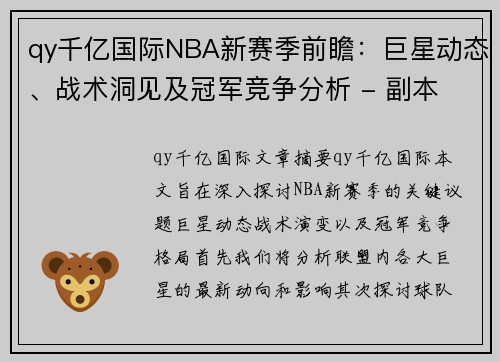 qy千亿国际NBA新赛季前瞻：巨星动态、战术洞见及冠军竞争分析 - 副本

qy千亿国际文章摘要qy千亿国际本文旨在深入探讨NBA新赛季的关键议题巨星动态战术演变以及冠军竞争格局首先我们将分析联盟内各大巨星的最新动向和影响其次探讨球队